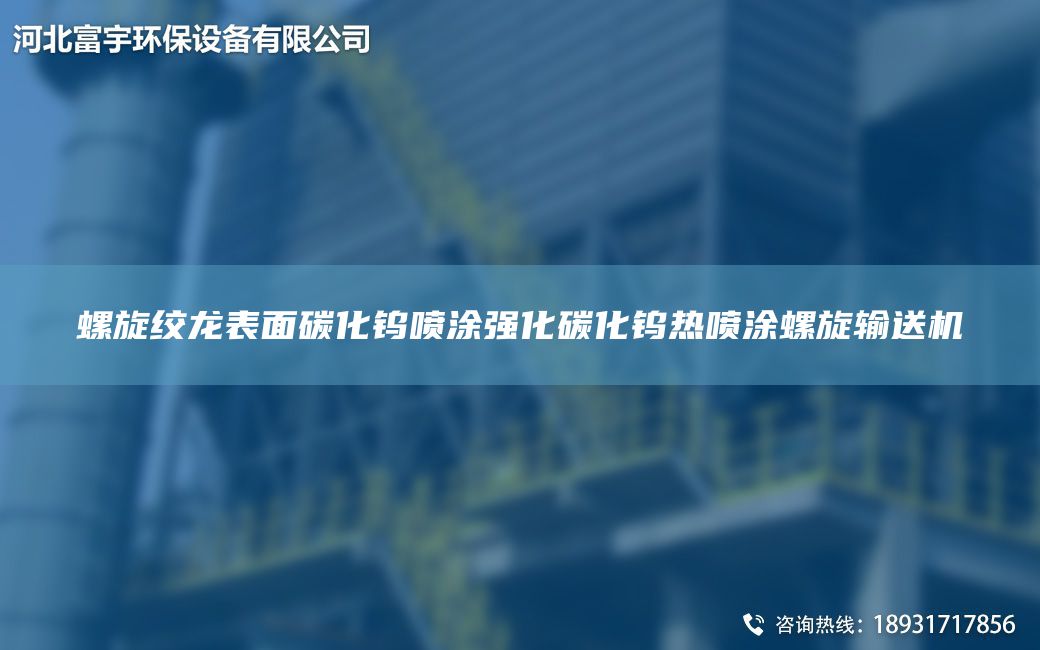 河北富宇环保设备有限公司

螺旋绞龙表面碳化钨喷涂强化碳化钨热喷涂螺旋输送机

咨询热线：18931717856